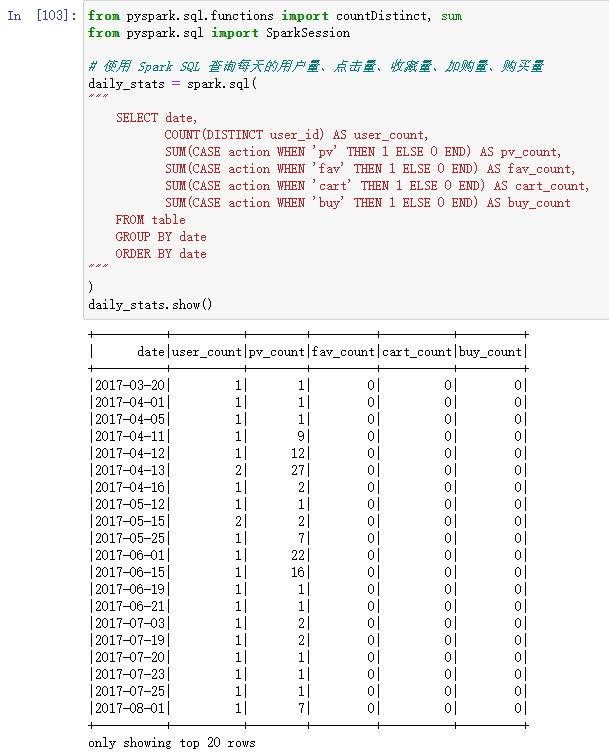 In [103]: from pyspark.sql.functions import countDistinct, sum
from pyspark.sql import SparkSession

# 使用 Spark SQL 查询每天的用户量、点击量、收藏量、加购量、购买量
daily_stats = spark.sql(
"""
    SELECT date,
           COUNT(DISTINCT user_id) AS user_count,
           SUM(CASE action WHEN 'pv' THEN 1 ELSE 0 END) AS pv_count,
           SUM(CASE action WHEN 'fav' THEN 1 ELSE 0 END) AS fav_count,
           SUM(CASE action WHEN 'cart' THEN 1 ELSE 0 END) AS cart_count,
           SUM(CASE action WHEN 'buy' THEN 1 ELSE 0 END) AS buy_count
    FROM table
    GROUP BY date
    ORDER BY date
"""
)
daily_stats.show()

| date | user_count | pv_count | fav_count | cart_count | buy_count |
|---|---|---|---|---|---|
| 2017-03-20 | 1 | 1 | 0 | 0 | 0 |
| 2017-04-01 | 1 | 1 | 0 | 0 | 0 |
| 2017-04-05 | 1 | 1 | 0 | 0 | 0 |
| 2017-04-11 | 1 | 9 | 0 | 0 | 0 |
| 2017-04-12 | 1 | 12 | 0 | 0 | 0 |
| 2017-04-13 | 2 | 27 | 0 | 0 | 0 |
| 2017-04-16 | 1 | 2 | 0 | 0 | 0 |
| 2017-05-12 | 1 | 1 | 0 | 0 | 0 |
| 2017-05-15 | 2 | 2 | 0 | 0 | 0 |
| 2017-05-25 | 1 | 7 | 0 | 0 | 0 |
| 2017-06-01 | 1 | 22 | 0 | 0 | 0 |
| 2017-06-15 | 1 | 16 | 0 | 0 | 0 |
| 2017-06-19 | 1 | 1 | 0 | 0 | 0 |
| 2017-06-21 | 1 | 1 | 0 | 0 | 0 |
| 2017-07-03 | 1 | 2 | 0 | 0 | 0 |
| 2017-07-19 | 1 | 2 | 0 | 0 | 0 |
| 2017-07-20 | 1 | 1 | 0 | 0 | 0 |
| 2017-07-23 | 1 | 1 | 0 | 0 | 0 |
| 2017-07-25 | 1 | 1 | 0 | 0 | 0 |
| 2017-08-01 | 1 | 7 | 0 | 0 | 0 |

only showing top 20 rows